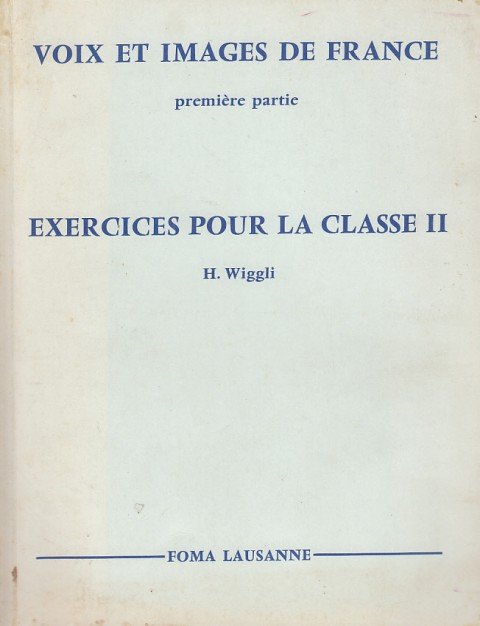 VOIX ET IMAGES DE FRANCE

première partie

EXERCICES POUR LA CLASSE II

H. Wiggli

FOMA LAUSANNE